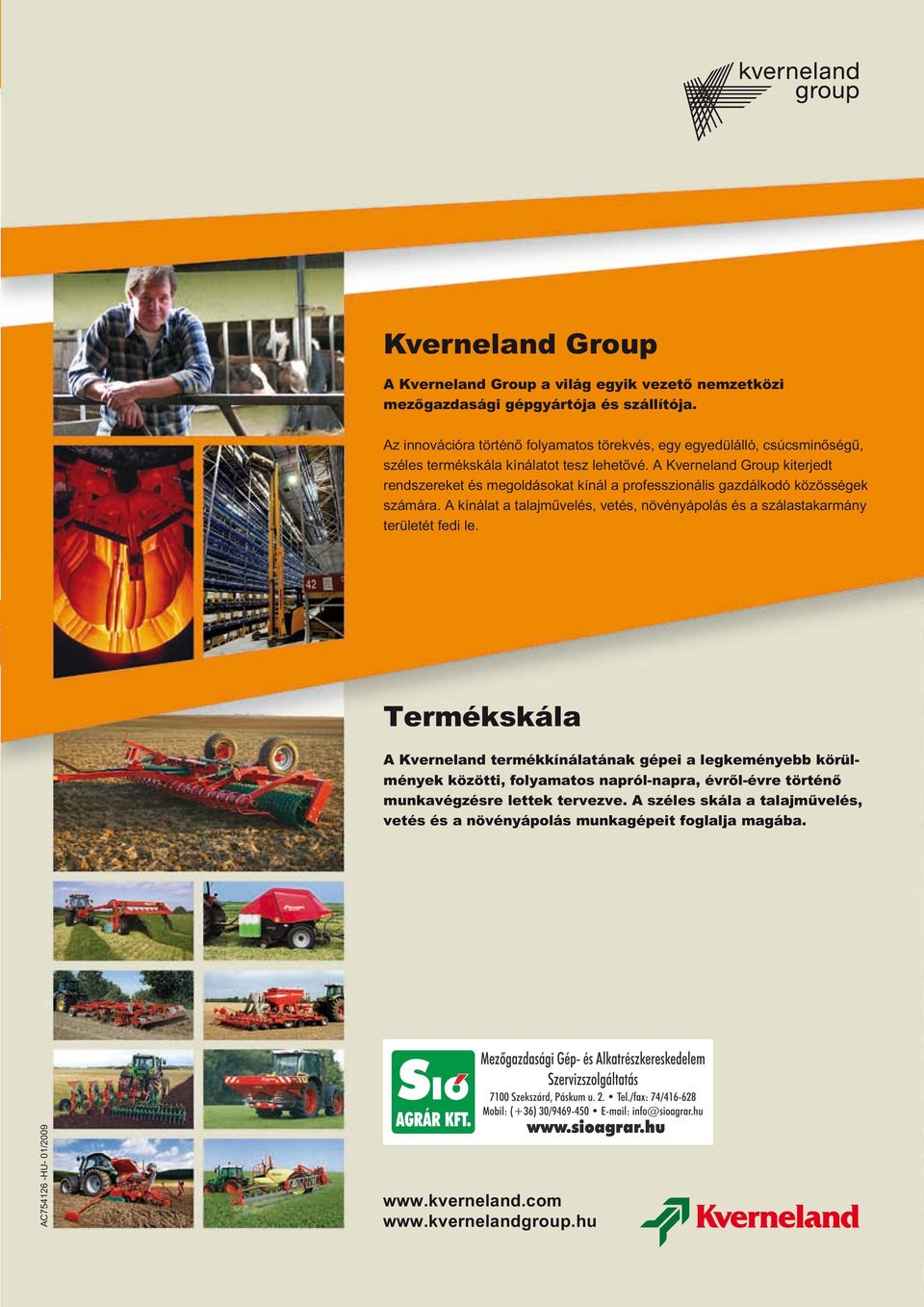 kverneland group

Kverneland Group

A Kverneland Group a világ egyik vezető nemzetközi mezőgazdasági gépgyártója és szállítója.

Az innovációra történő folyamatos törekvés, egy egyedülálló, csúcsminőségű, széles termékskála kínálatot tesz lehetővé. A Kverneland Group kiterjedt rendszereket és megoldásokat kínál a professzionális gazdálkodó közösségek számára. A kínálat a talajművelés, vetés, növényápolás és a szálastakarmány területét fedi le.

42

Termékskála

A Kverneland termékkínálatának gépei a legkeményebb körülmények közötti, folyamatos napról-napra, évről-évre történő munkavégzésre lettek tervezve. A széles skála a talajművelés, vetés és a növényápolás munkagépeit foglalja magába.

Sió AGRÁR KFT.

Mezőgazdasági Gép- és Alkatrészkereskedelem
Szervizszolgáltatás
7100 Szekszárd, Páskum u. 2. • Tel./fax: 74/416-628
Mobil: (+36) 30/9469-450 • E-mail: info@sioagrar.hu
www.sioagrar.hu

AC754126 -HU- 01/2009

www.kverneland.com
www.kvernelandgroup.hu

Kverneland